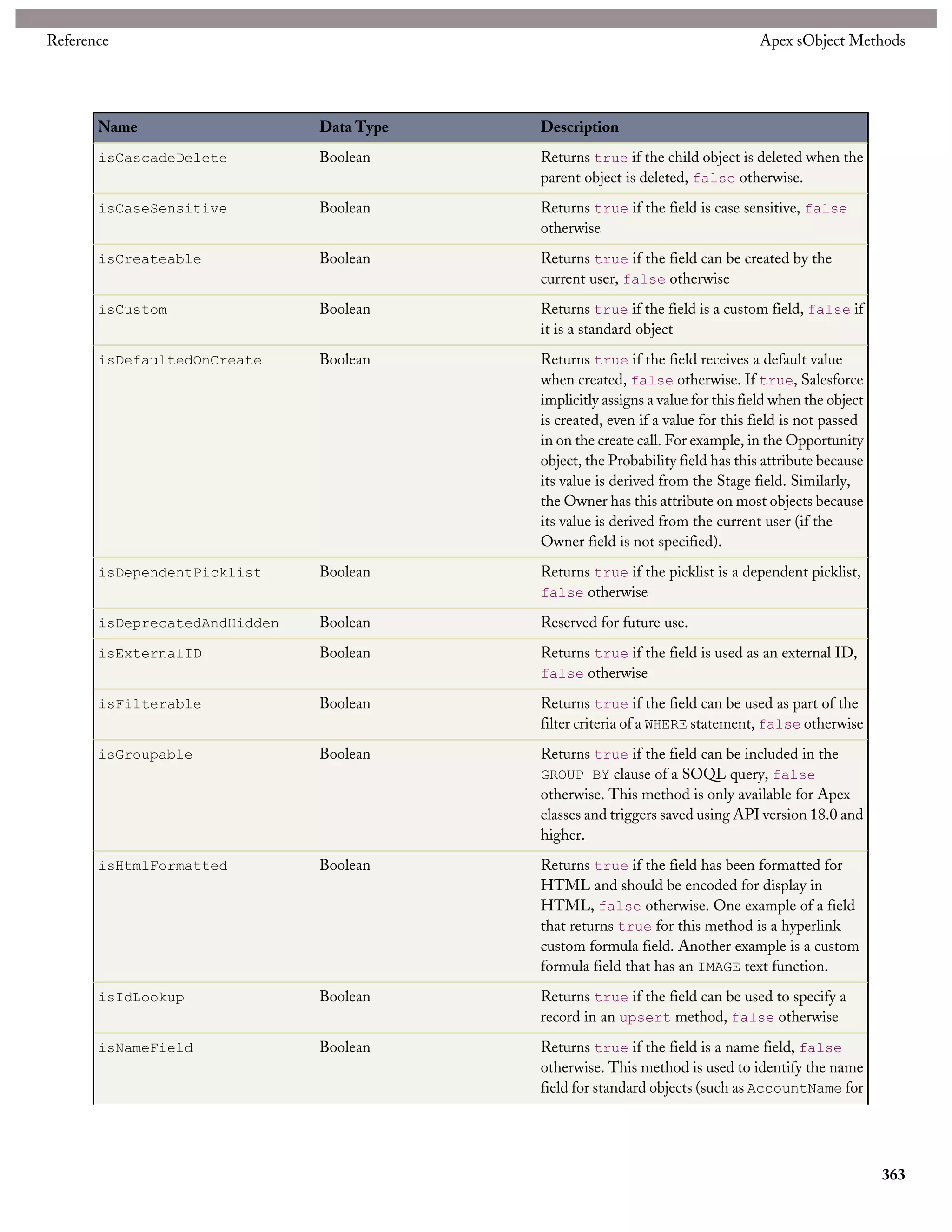 Reference

Apex sObject Methods

| Name | Data Type | Description |
|---|---|---|
| isCascadeDelete | Boolean | Returns true if the child object is deleted when the parent object is deleted, false otherwise. |
| isCaseSensitive | Boolean | Returns true if the field is case sensitive, false otherwise |
| isCreateable | Boolean | Returns true if the field can be created by the current user, false otherwise |
| isCustom | Boolean | Returns true if the field is a custom field, false if it is a standard object |
| isDefaultedOnCreate | Boolean | Returns true if the field receives a default value when created, false otherwise. If true, Salesforce implicitly assigns a value for this field when the object is created, even if a value for this field is not passed in on the create call. For example, in the Opportunity object, the Probability field has this attribute because its value is derived from the Stage field. Similarly, the Owner has this attribute on most objects because its value is derived from the current user (if the Owner field is not specified). |
| isDependentPicklist | Boolean | Returns true if the picklist is a dependent picklist, false otherwise |
| isDeprecatedAndHidden | Boolean | Reserved for future use. |
| isExternalID | Boolean | Returns true if the field is used as an external ID, false otherwise |
| isFilterable | Boolean | Returns true if the field can be used as part of the filter criteria of a WHERE statement, false otherwise |
| isGroupable | Boolean | Returns true if the field can be included in the GROUP BY clause of a SOQL query, false otherwise. This method is only available for Apex classes and triggers saved using API version 18.0 and higher. |
| isHtmlFormatted | Boolean | Returns true if the field has been formatted for HTML and should be encoded for display in HTML, false otherwise. One example of a field that returns true for this method is a hyperlink custom formula field. Another example is a custom formula field that has an IMAGE text function. |
| isIdLookup | Boolean | Returns true if the field can be used to specify a record in an upsert method, false otherwise |
| isNameField | Boolean | Returns true if the field is a name field, false otherwise. This method is used to identify the name field for standard objects (such as AccountName for |

363